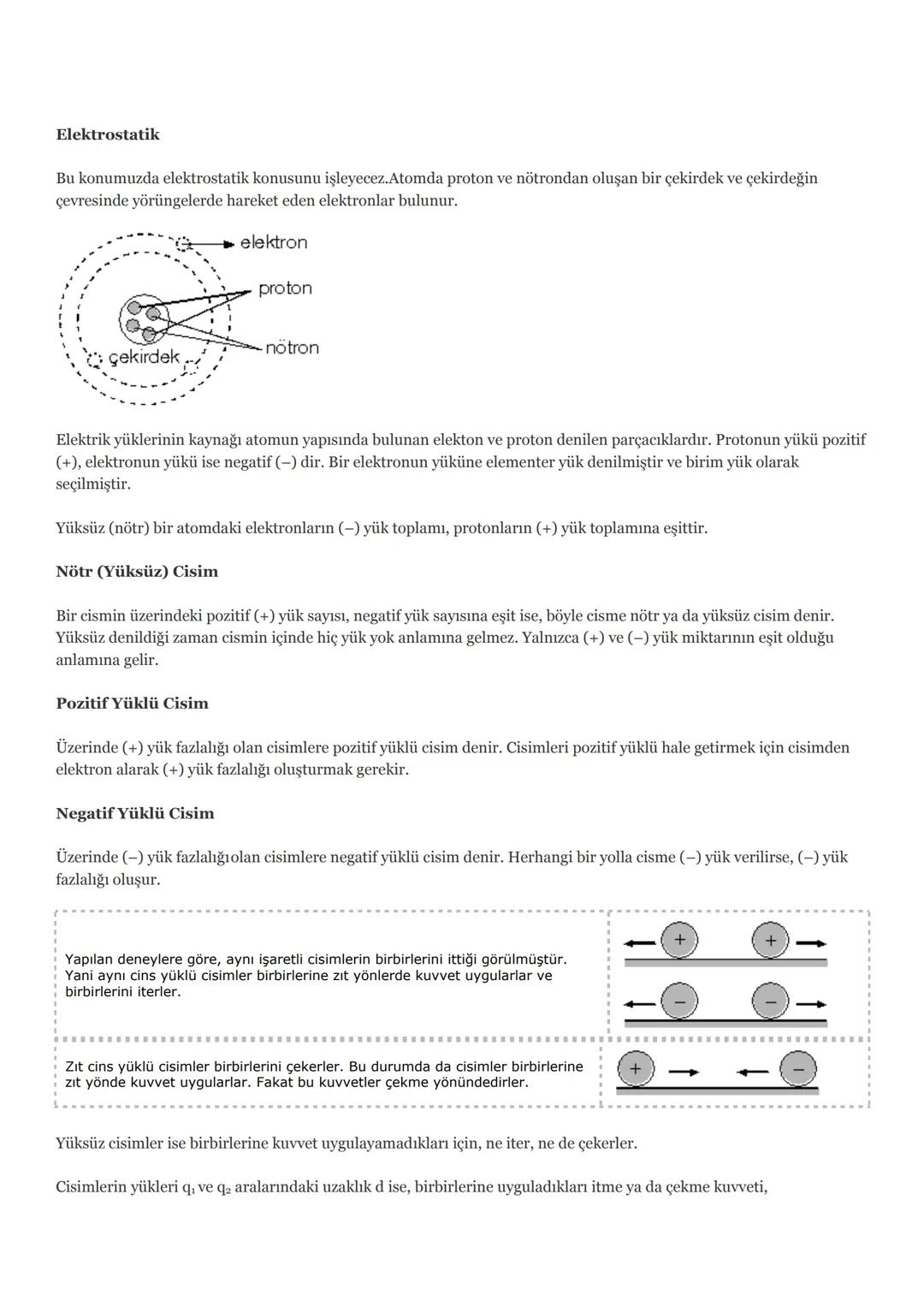 Elektrostatik

Bu konumuzda elektrostatik konusunu işleyecez.Atomda proton ve nötrondan oluşan bir çekirdek ve çekirdeğin çevresinde yörüngelerde hareket eden elektronlar bulunur.

elektron
proton
nötron
çekirdek

Elektrik yüklerinin kaynağı atomun yapısında bulunan elekton ve proton denilen parçacıklardır. Protonun yükü pozitif (+), elektronun yükü ise negatif (–) dir. Bir elektronun yüküne elementer yük denilmiştir ve birim yük olarak seçilmiştir.

Yüksüz (nötr) bir atomdaki elektronların (–) yük toplamı, protonların (+) yük toplamına eşittir.

Nötr (Yüksüz) Cisim

Bir cismin üzerindeki pozitif (+) yük sayısı, negatif yük sayısına eşit ise, böyle cisme nötr ya da yüksüz cisim denir. Yüksüz denildiği zaman cismin içinde hiç yük yok anlamına gelmez. Yalnızca (+) ve (–) yük miktarının eşit olduğu anlamına gelir.

Pozitif Yüklü Cisim

Üzerinde (+) yük fazlalığı olan cisimlere pozitif yüklü cisim denir. Cisimleri pozitif yüklü hale getirmek için cisimden elektron alarak (+) yük fazlalığı oluşturmak gerekir.

Negatif Yüklü Cisim

Üzerinde (–) yük fazlalığıolan cisimlere negatif yüklü cisim denir. Herhangi bir yolla cisme (–) yük verilirse, (–) yük fazlalığı oluşur.

Yapılan deneylere göre, aynı işaretli cisimlerin birbirlerini ittiği görülmüştür. Yani aynı cins yüklü cisimler birbirlerine zıt yönlerde kuvvet uygularlar ve birbirlerini iterler.

+ +
– –

Zıt cins yüklü cisimler birbirlerini çekerler. Bu durumda da cisimler birbirlerine zıt yönde kuvvet uygularlar. Fakat bu kuvvetler çekme yönündedirler.

+ –

Yüksüz cisimler ise birbirlerine kuvvet uygulayamadıkları için, ne iter, ne de çekerler.

Cisimlerin yükleri $q_1$ ve $q_2$ aralarındaki uzaklık d ise, birbirlerine uyguladıkları itme ya da çekme kuvveti,